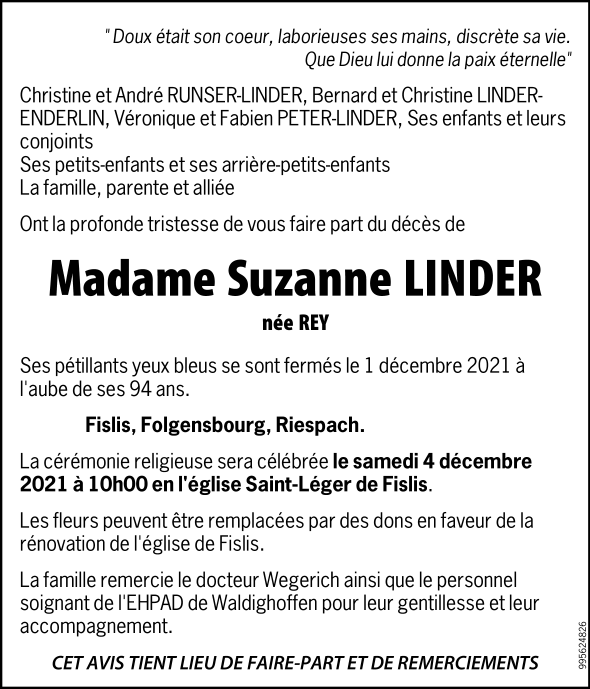 " Doux était son coeur, laborieuses ses mains, discrète sa vie.
Que Dieu lui donne la paix éternelle"

Christine et André RUNSER-LINDER, Bernard et Christine LINDER-ENDERLIN, Véronique et Fabien PETER-LINDER, Ses enfants et leurs conjoints
Ses petits-enfants et ses arrière-petits-enfants
La famille, parente et alliée

Ont la profonde tristesse de vous faire part du décès de

Madame Suzanne LINDER

née REY

Ses pétillants yeux bleus se sont fermés le 1 décembre 2021 à l'aube de ses 94 ans.

Fislis, Folgensbourg, Riespach.

La cérémonie religieuse sera célébrée le samedi 4 décembre 2021 à 10h00 en l'église Saint-Léger de Fislis.

Les fleurs peuvent être remplacées par des dons en faveur de la rénovation de l'église de Fislis.

La famille remercie le docteur Wegerich ainsi que le personnel soignant de l'EHPAD de Waldighoffen pour leur gentillesse et leur accompagnement.

CET AVIS TIENT LIEU DE FAIRE-PART ET DE REMERCIEMENTS

995624826